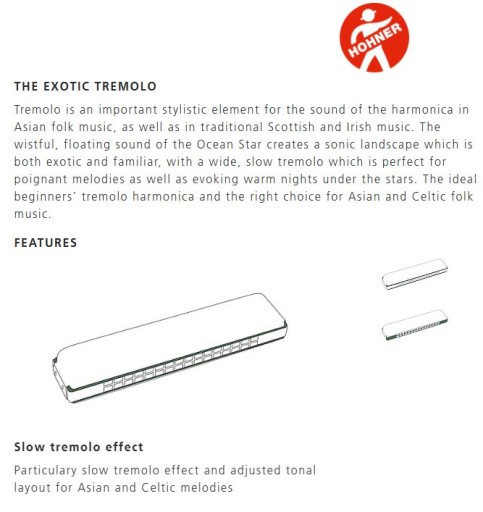 HOHNER

THE EXOTIC TREMOLO

Tremolo is an important stylistic element for the sound of the harmonica in Asian folk music, as well as in traditional Scottish and Irish music. The wistful, floating sound of the Ocean Star creates a sonic landscape which is both exotic and familiar, with a wide, slow tremolo which is perfect for poignant melodies as well as evoking warm nights under the stars. The ideal beginners' tremolo harmonica and the right choice for Asian and Celtic folk music.

FEATURES

Slow tremolo effect

Particulary slow tremolo effect and adjusted tonal layout for Asian and Celtic melodies